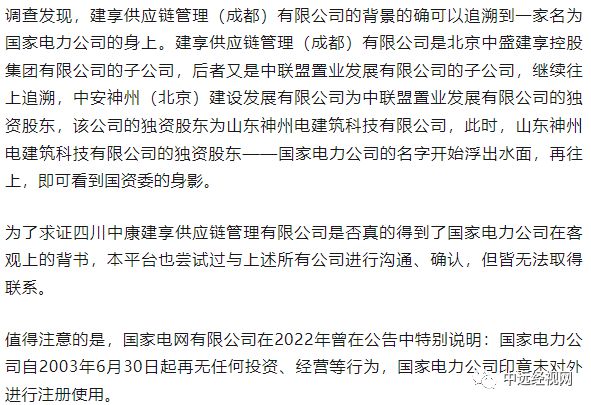 调查发现，建享供应链管理（成都）有限公司的背景的确可以追溯到一家名为国家电力公司的身上。建享供应链管理（成都）有限公司是北京中盛建享控股集团有限公司的子公司，后者又是中联盟置业发展有限公司的子公司，继续往上追溯，中安神州（北京）建设发展有限公司为中联盟置业发展有限公司的独资股东，该公司的独资股东为山东神州电建筑科技有限公司，此时，山东神州电建筑科技有限公司的独资股东——国家电力公司的名字开始浮出水面，再往上，即可看到国资委的身影。

为了求证四川中康建享供应链管理有限公司是否真的得到了国家电力公司在客观上的背书，本平台也尝试过与上述所有公司进行沟通、确认，但皆无法取得联系。

值得注意的是，国家电网有限公司在2022年曾在公告中特别说明：国家电力公司自2003年6月30日起再无任何投资、经营等行为，国家电力公司印章未对外进行注册使用。

中远经视网